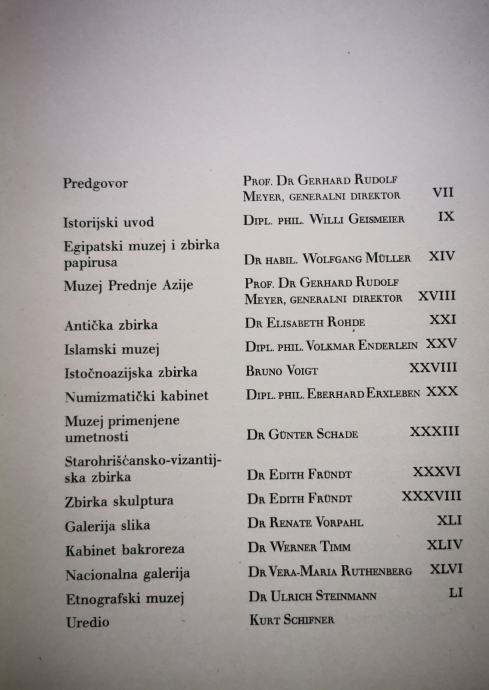 | | | |
|---|---|---|
| Predgovor | Prof. Dr Gerhard Rudolf Meyer, generalni direktor | VII |
| Istorijski uvod | Dipl. phil. Willi Geismeier | IX |
| Egipatski muzej i zbirka papirusa | Dr habil. Wolfgang Müller | XIV |
| Muzej Prednje Azije | Prof. Dr Gerhard Rudolf Meyer, generalni direktor | XVIII |
| Antička zbirka | Dr Elisabeth Rohde | XXI |
| Islamski muzej | Dipl. phil. Volkmar Enderlein | XXV |
| Istočnoazijska zbirka | Bruno Voigt | XXVIII |
| Numizmatički kabinet | Dipl. phil. Eberhard Erxleben | XXX |
| Muzej primenjene umetnosti | Dr Günter Schade | XXXIII |
| Starohrišćansko-vizantijska zbirka | Dr Edith Fründt | XXXVI |
| Zbirka skulptura | Dr Edith Fründt | XXXVIII |
| Galerija slika | Dr Renate Vorpahl | XLI |
| Kabinet bakroreza | Dr Werner Timm | XLIV |
| Nacionalna galerija | Dr Vera-Maria Ruthenberg | XLVI |
| Etnografski muzej | Dr Ulrich Steinmann | LI |
| Uredio | Kurt Schifner | |